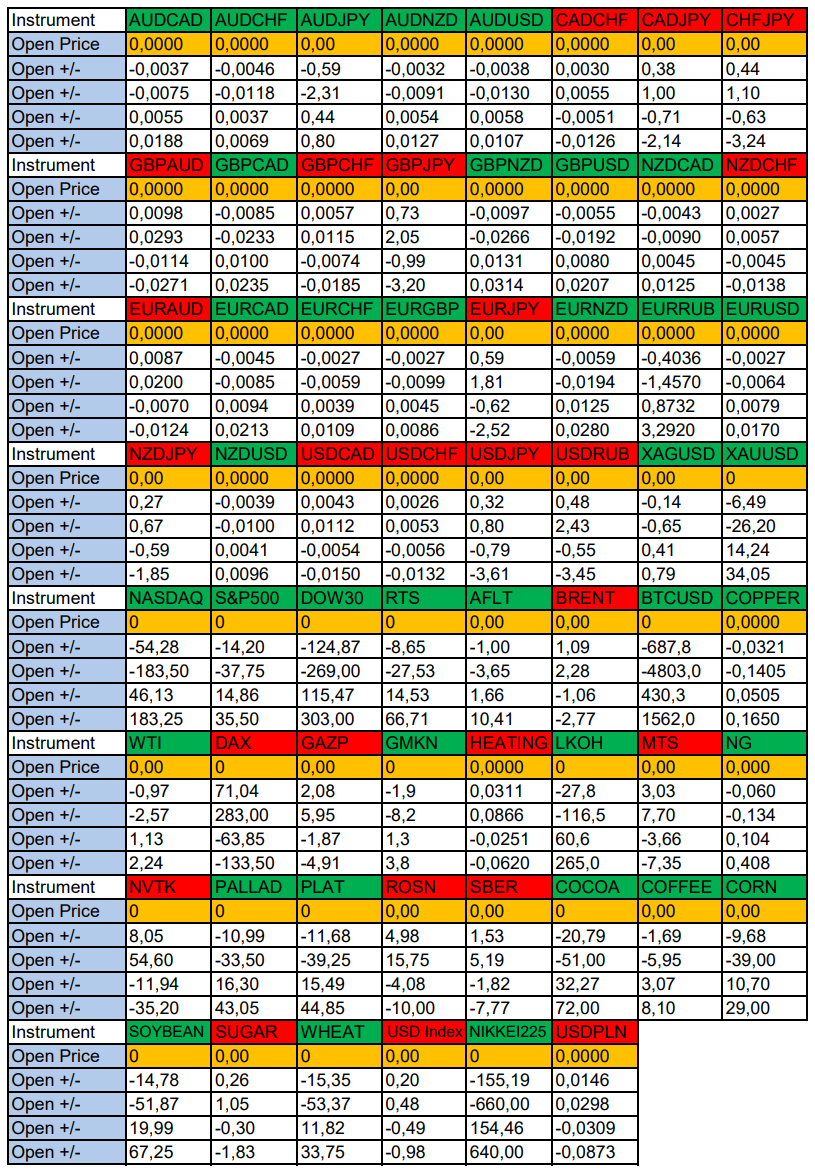 | Instrument | AUDCAD | AUDCHF | AUDJPY | AUDNZD | AUDUSD | CADCHF | CADJPY | CHFJPY |
|---|---|---|---|---|---|---|---|---|
| Open Price | 0,0000 | 0,0000 | 0,00 | 0,0000 | 0,0000 | 0,0000 | 0,00 | 0,00 |
| Open +/- | -0,0037 | -0,0046 | -0,59 | -0,0032 | -0,0038 | 0,0030 | 0,38 | 0,44 |
| Open +/- | -0,0075 | -0,0118 | -2,31 | -0,0091 | -0,0130 | 0,0055 | 1,00 | 1,10 |
| Open +/- | 0,0055 | 0,0037 | 0,44 | 0,0054 | 0,0058 | -0,0051 | -0,71 | -0,63 |
| Open +/- | 0,0188 | 0,0069 | 0,80 | 0,0127 | 0,0107 | -0,0126 | -2,14 | -3,24 |
| Instrument | GBPAUD | GBPCAD | GBPCHF | GBPJPY | GBPNZD | GBPUSD | NZDCAD | NZDCHF |
| Open Price | 0,0000 | 0,0000 | 0,0000 | 0,00 | 0,0000 | 0,0000 | 0,0000 | 0,0000 |
| Open +/- | 0,0098 | -0,0085 | 0,0057 | 0,73 | -0,0097 | -0,0055 | -0,0043 | 0,0027 |
| Open +/- | 0,0293 | -0,0233 | 0,0115 | 2,05 | -0,0266 | -0,0192 | -0,0090 | 0,0057 |
| Open +/- | -0,0114 | 0,0100 | -0,0074 | -0,99 | 0,0131 | 0,0080 | 0,0045 | -0,0045 |
| Open +/- | -0,0271 | 0,0235 | -0,0185 | -3,20 | 0,0314 | 0,0207 | 0,0125 | -0,0138 |
| Instrument | EURAUD | EURCAD | EURCHF | EURGBP | EURJPY | EURNZD | EURRUB | EURUSD |
| Open Price | 0,0000 | 0,0000 | 0,0000 | 0,0000 | 0,00 | 0,0000 | 0,0000 | 0,0000 |
| Open +/- | 0,0087 | -0,0045 | -0,0027 | -0,0027 | 0,59 | -0,0059 | -0,4036 | -0,0027 |
| Open +/- | 0,0200 | -0,0085 | -0,0059 | -0,0099 | 1,81 | -0,0194 | -1,4570 | -0,0064 |
| Open +/- | -0,0070 | 0,0094 | 0,0039 | 0,0045 | -0,62 | 0,0125 | 0,8732 | 0,0079 |
| Open +/- | -0,0124 | 0,0213 | 0,0109 | 0,0086 | -2,52 | 0,0280 | 3,2920 | 0,0170 |
| Instrument | NZDJPY | NZDUSD | USDCAD | USDCHF | USDJPY | USDRUB | XAGUSD | XAUUSD |
| Open Price | 0,00 | 0,0000 | 0,0000 | 0,0000 | 0,00 | 0,00 | 0,00 | 0 |
| Open +/- | 0,27 | -0,0039 | 0,0043 | 0,0026 | 0,32 | 0,48 | -0,14 | -6,49 |
| Open +/- | 0,67 | -0,0100 | 0,0112 | 0,0053 | 0,80 | 2,43 | -0,65 | -26,20 |
| Open +/- | -0,59 | 0,0041 | -0,0054 | -0,0056 | -0,79 | -0,55 | 0,41 | 14,24 |
| Open +/- | -1,85 | 0,0096 | -0,0150 | -0,0132 | -3,61 | -3,45 | 0,79 | 34,05 |
| Instrument | NASDAQ | S&P500 | DOW30 | RTS | AFLT | BRENT | BTCUSD | COPPER |
| Open Price | 0 | 0 | 0 | 0 | 0,00 | 0,00 | 0 | 0,0000 |
| Open +/- | -54,28 | -14,20 | -124,87 | -8,65 | -1,00 | 1,09 | -687,8 | -0,0321 |
| Open +/- | -183,50 | -37,75 | -269,00 | -27,53 | -3,65 | 2,28 | -4803,0 | -0,1405 |
| Open +/- | 46,13 | 14,86 | 115,47 | 14,53 | 1,66 | -1,06 | 430,3 | 0,0505 |
| Open +/- | 183,25 | 35,50 | 303,00 | 66,71 | 10,41 | -2,77 | 1562,0 | 0,1650 |
| Instrument | WTI | DAX | GAZP | GMKN | HEATING | LKOH | MTS | NG |
| Open Price | 0,00 | 0 | 0,00 | 0 | 0,0000 | 0 | 0,00 | 0,000 |
| Open +/- | -0,97 | 71,04 | 2,08 | -1,9 | 0,0311 | -27,8 | 3,03 | -0,060 |
| Open +/- | -2,57 | 283,00 | 5,95 | -8,2 | 0,0866 | -116,5 | 7,70 | -0,134 |
| Open +/- | 1,13 | -63,85 | -1,87 | 1,3 | -0,0251 | 60,6 | -3,66 | 0,104 |
| Open +/- | 2,24 | -133,50 | -4,91 | 3,8 | -0,0620 | 265,0 | -7,35 | 0,408 |
| Instrument | NVTK | PALLAD | PLAT | ROSN | SBER | COCOA | COFFEE | CORN |
| Open Price | 0 | 0 | 0 | 0,00 | 0,00 | 0 | 0,00 | 0,00 |
| Open +/- | 8,05 | -10,99 | -11,68 | 4,98 | 1,53 | -20,79 | -1,69 | -9,68 |
| Open +/- | 54,60 | -33,50 | -39,25 | 15,75 | 5,19 | -51,00 | -5,95 | -39,00 |
| Open +/- | -11,94 | 16,30 | 15,49 | -4,08 | -1,82 | 32,27 | 3,07 | 10,70 |
| Open +/- | -35,20 | 43,05 | 44,85 | -10,00 | -7,77 | 72,00 | 8,10 | 29,00 |
| Instrument | SOYBEAN | SUGAR | WHEAT | USD Index | NIKKEI225 | USDPLN | | |
| Open Price | 0 | 0,00 | 0 | 0,00 | 0 | 0,0000 | | |
| Open +/- | -14,78 | 0,26 | -15,35 | 0,20 | -155,19 | 0,0146 | | |
| Open +/- | -51,87 | 1,05 | -53,37 | 0,48 | -660,00 | 0,0298 | | |
| Open +/- | 19,99 | -0,30 | 11,82 | -0,49 | 154,46 | -0,0309 | | |
| Open +/- | 67,25 | -1,83 | 33,75 | -0,98 | 640,00 | -0,0873 | | |